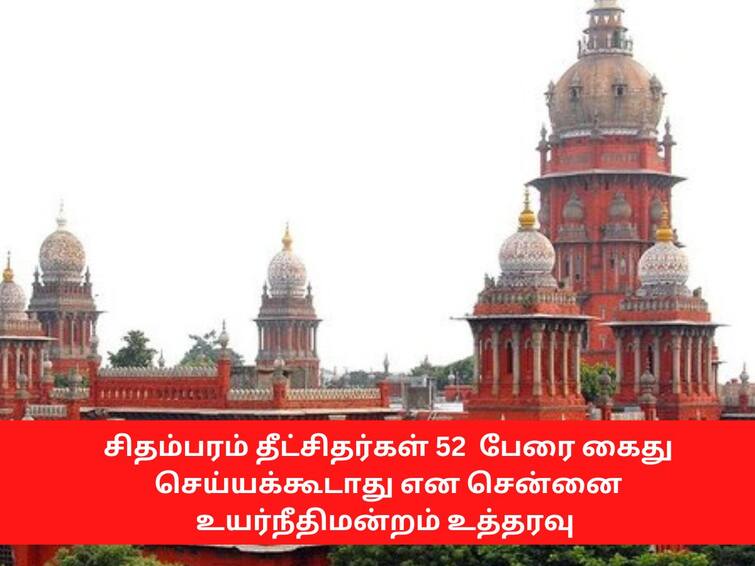 சிதம்பரம் தீட்சிதர்கள் 52 பேரை கைது செய்யக்கூடாது என சென்னை உயர்நீதிமன்றம் உத்தரவு